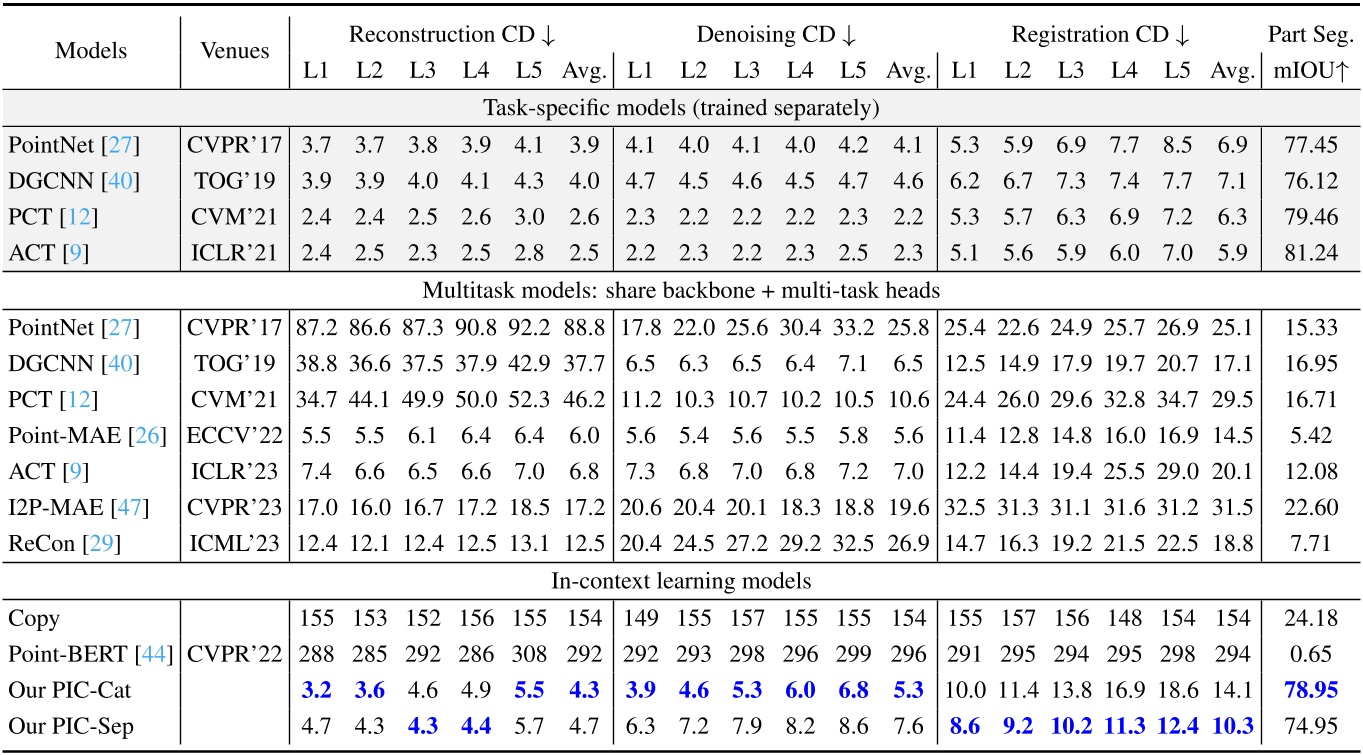 | Models | Venues | Reconstruction CD ↓ L1 | L2 | L3 | L4 | L5 | Avg. | Denoising CD ↓ L1 | L2 | L3 | L4 | L5 | Avg. | Registration CD ↓ L1 | L2 | L3 | L4 | L5 | Avg. | Part Seg. mIOU↑ |
|---|---|---|---|---|---|---|---|---|---|---|---|---|---|---|---|---|---|---|---|---|
| Task-specific models (trained separately) | | | | | | | | | | | | | | | | | | | | |
| PointNet [27] | CVPR'17 | 3.7 | 3.7 | 3.8 | 3.9 | 4.1 | 3.9 | 4.1 | 4.0 | 4.1 | 4.0 | 4.2 | 4.1 | 5.3 | 5.9 | 6.9 | 7.7 | 8.5 | 6.9 | 77.45 |
| DGCNN [40] | TOG'19 | 3.9 | 3.9 | 4.0 | 4.1 | 4.3 | 4.0 | 4.7 | 4.5 | 4.6 | 4.5 | 4.7 | 4.6 | 6.2 | 6.7 | 7.3 | 7.4 | 7.7 | 7.1 | 76.12 |
| PCT [12] | CVM'21 | 2.4 | 2.4 | 2.5 | 2.6 | 3.0 | 2.6 | 2.3 | 2.2 | 2.2 | 2.2 | 2.3 | 2.2 | 5.3 | 5.7 | 6.3 | 6.9 | 7.2 | 6.3 | 79.46 |
| ACT [9] | ICLR'21 | 2.4 | 2.5 | 2.3 | 2.5 | 2.8 | 2.5 | 2.2 | 2.3 | 2.2 | 2.3 | 2.5 | 2.3 | 5.1 | 5.6 | 5.9 | 6.0 | 7.0 | 5.9 | 81.24 |
| Multitask models: share backbone + multi-task heads | | | | | | | | | | | | | | | | | | | | |
| PointNet [27] | CVPR'17 | 87.2 | 86.6 | 87.3 | 90.8 | 92.2 | 88.8 | 17.8 | 22.0 | 25.6 | 30.4 | 33.2 | 25.8 | 25.4 | 22.6 | 24.9 | 25.7 | 26.9 | 25.1 | 15.33 |
| DGCNN [40] | TOG'19 | 38.8 | 36.6 | 37.5 | 37.9 | 42.9 | 37.7 | 6.5 | 6.3 | 6.5 | 6.4 | 7.1 | 6.5 | 12.5 | 14.9 | 17.9 | 19.7 | 20.7 | 17.1 | 16.95 |
| PCT [12] | CVM'21 | 34.7 | 44.1 | 49.9 | 50.0 | 52.3 | 46.2 | 11.2 | 10.3 | 10.7 | 10.2 | 10.5 | 10.6 | 24.4 | 26.0 | 29.6 | 32.8 | 34.7 | 29.5 | 16.71 |
| Point-MAE [26] | ECCV'22 | 5.5 | 5.5 | 6.1 | 6.4 | 6.4 | 6.0 | 5.6 | 5.4 | 5.6 | 5.5 | 5.8 | 5.6 | 11.4 | 12.8 | 14.8 | 16.0 | 16.9 | 14.5 | 5.42 |
| ACT [9] | ICLR'23 | 7.4 | 6.6 | 6.5 | 6.6 | 7.0 | 6.8 | 7.3 | 6.8 | 7.0 | 6.8 | 7.2 | 7.0 | 12.2 | 14.4 | 19.4 | 25.5 | 29.0 | 20.1 | 12.08 |
| I2P-MAE [47] | CVPR'23 | 17.0 | 16.0 | 16.7 | 17.2 | 18.5 | 17.2 | 20.6 | 20.4 | 20.1 | 18.3 | 18.8 | 19.6 | 32.5 | 31.3 | 31.1 | 31.6 | 31.2 | 31.5 | 22.60 |
| ReCon [29] | ICML'23 | 12.4 | 12.1 | 12.4 | 12.5 | 13.1 | 12.5 | 20.4 | 24.5 | 27.2 | 29.2 | 32.5 | 26.9 | 14.7 | 16.3 | 19.2 | 21.5 | 22.5 | 18.8 | 7.71 |
| In-context learning models | | | | | | | | | | | | | | | | | | | | |
| Copy | | 155 | 153 | 152 | 156 | 155 | 154 | 149 | 155 | 157 | 155 | 155 | 154 | 155 | 157 | 156 | 148 | 154 | 154 | 24.18 |
| Point-BERT [44] | CVPR'22 | 288 | 285 | 292 | 286 | 308 | 292 | 292 | 293 | 298 | 296 | 299 | 296 | 291 | 295 | 294 | 295 | 298 | 294 | 0.65 |
| Our PIC-Cat | | 3.2 | 3.6 | 4.6 | 4.9 | 5.5 | 4.3 | 3.9 | 4.6 | 5.3 | 6.0 | 6.8 | 5.3 | 10.0 | 11.4 | 13.8 | 16.9 | 18.6 | 14.1 | 78.95 |
| Our PIC-Sep | | 4.7 | 4.3 | 4.3 | 4.4 | 5.7 | 4.7 | 6.3 | 7.2 | 7.9 | 8.2 | 8.6 | 7.6 | 8.6 | 9.2 | 10.2 | 11.3 | 12.4 | 10.3 | 74.95 |